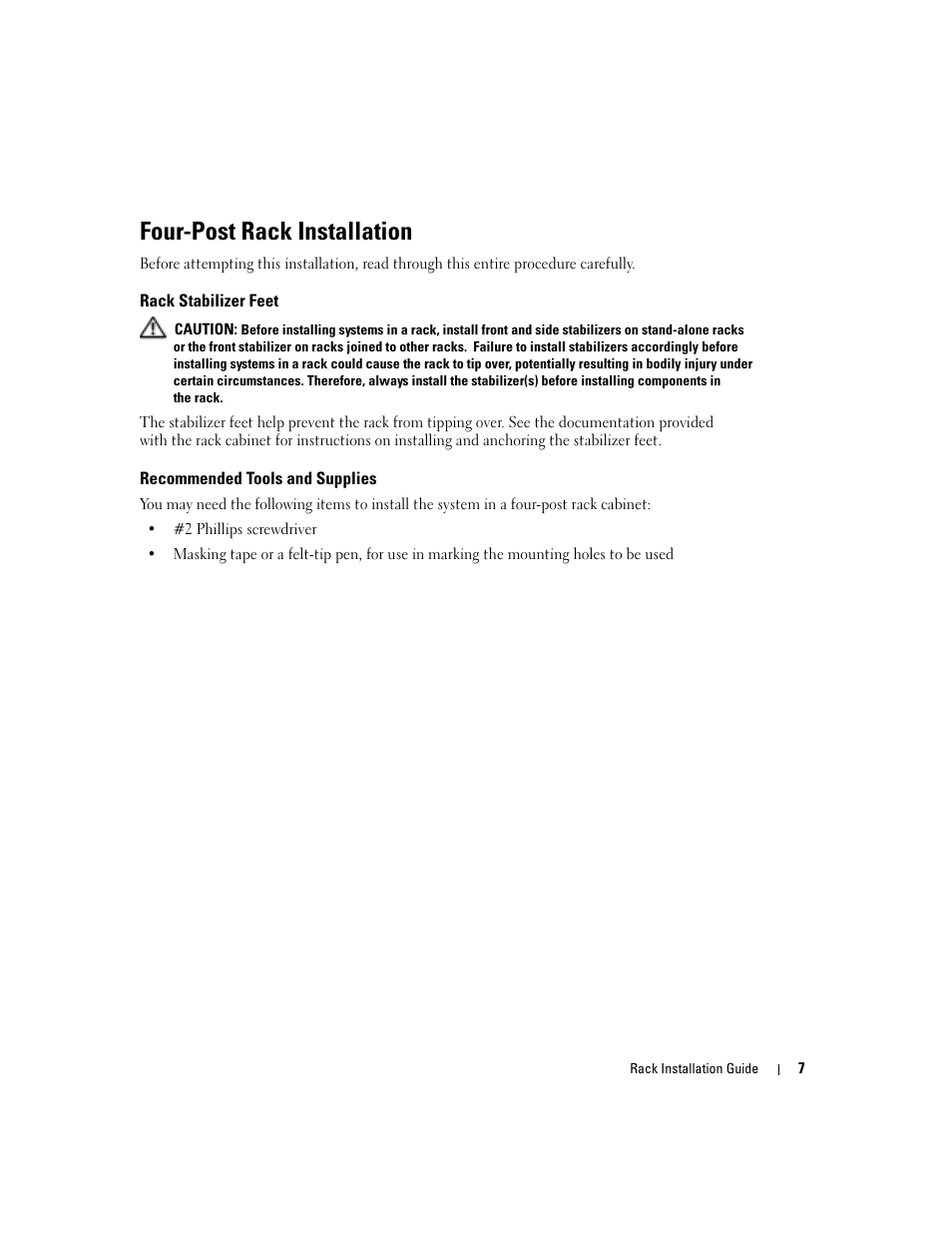 Four-Post Rack Installation

Before attempting this installation, read through this entire procedure carefully.

Rack Stabilizer Feet

CAUTION: Before installing systems in a rack, install front and side stabilizers on stand-alone racks or the front stabilizer on racks joined to other racks. Failure to install stabilizers accordingly before installing systems in a rack could cause the rack to tip over, potentially resulting in bodily injury under certain circumstances. Therefore, always install the stabilizer(s) before installing components in the rack.

The stabilizer feet help prevent the rack from tipping over. See the documentation provided with the rack cabinet for instructions on installing and anchoring the stabilizer feet.

Recommended Tools and Supplies

You may need the following items to install the system in a four-post rack cabinet:

• #2 Phillips screwdriver
• Masking tape or a felt-tip pen, for use in marking the mounting holes to be used

Rack Installation Guide | 7